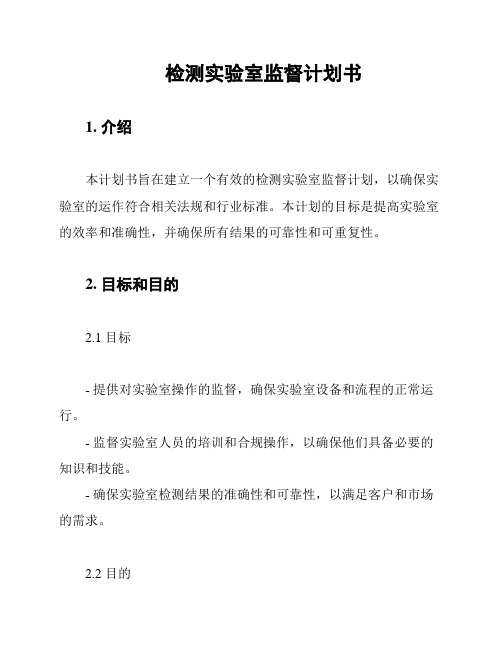 检测实验室监督计划书

1. 介绍

本计划书旨在建立一个有效的检测实验室监督计划，以确保实验室的运作符合相关法规和行业标准。本计划的目标是提高实验室的效率和准确性，并确保所有结果的可靠性和可重复性。

2. 目标和目的

2.1 目标

- 提供对实验室操作的监督，确保实验室设备和流程的正常运行。
- 监督实验室人员的培训和合规操作，以确保他们具备必要的知识和技能。
- 确保实验室检测结果的准确性和可靠性，以满足客户和市场的需求。

2.2 目的